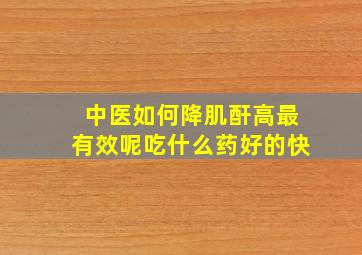 中医如何降肌酐高最有效呢吃什么药好的快